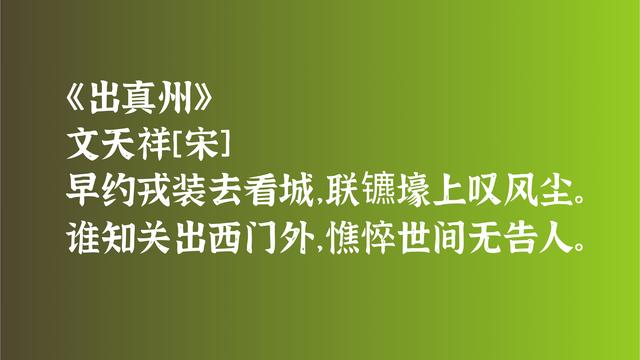 《出真州》
文天祥[宋]
早约戎装去看城,联镳壕上叹风尘。
谁知关出西门外,憔悴世间无告人。